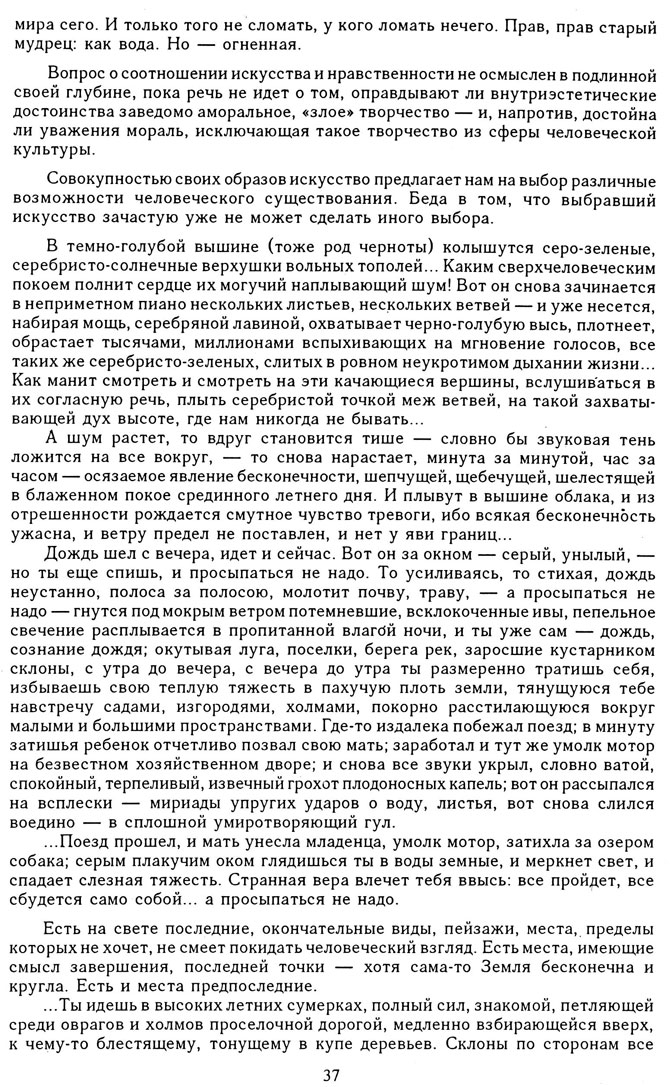 мира сего. И только того не сломать, у кого ломать нечего. Прав, прав старый мудрец: как вода. Но — огненная.

Вопрос о соотношении искусства и нравственности не осмыслен в подлинной своей глубине, пока речь не идет о том, оправдывают ли внутриэстетические достоинства заведомо аморальное, «злое» творчество — и, напротив, достойна ли уважения мораль, исключающая такое творчество из сферы человеческой культуры.

Совокупностью своих образов искусство предлагает нам на выбор различные возможности человеческого существования. Беда в том, что выбравший искусство зачастую уже не может сделать иного выбора.

В темно-голубой вышине (тоже род черноты) колышутся серо-зеленые, серебристо-солнечные верхушки вольных тополей... Каким сверхчеловеческим покоем полнит сердце их могучий наплывающий шум! Вот он снова зачинается в неприметном пиано нескольких листьев, нескольких ветвей — и уже несется, набирая мощь, серебряной лавиной, охватывает черно-голубую высь, плотнеет, обрастает тысячами, миллионами вспыхивающих на мгновение голосов, все таких же серебристо-зеленых, слитых в ровном неукротимом дыхании жизни... Как манит смотреть и смотреть на эти качающиеся вершины, вслушиваться в их согласную речь, плыть серебристой точкой меж ветвей, на такой захватывающей дух высоте, где нам никогда не бывать...

А шум растет, то вдруг становится тише — словно бы звуковая тень ложится на все вокруг, — то снова нарастает, минута за минутой, час за часом — осязаемое явление бесконечности, шепчущей, щебечущей, шелестящей в блаженном покое срединного летнего дня. И плывут в вышине облака, и из отрешенности рождается смутное чувство тревоги, ибо всякая бесконечность ужасна, и ветру предел не поставлен, и нет у яви границ...

Дождь шел с вечера, идет и сейчас. Вот он за окном — серый, унылый, — но ты еще спишь, и просыпаться не надо. То усиливаясь, то стихая, дождь неустанно, полоса за полосою, молотит почву, траву, — а просыпаться не надо — гнутся под мокрым ветром потемневшие, всклокоченные ивы, пепельное свечение расплывается в пропитанной влагой ночи, и ты уже сам — дождь, сознание дождя; окутывая луга, поселки, берега рек, заросшие кустарником склоны, с утра до вечера, с вечера до утра ты размеренно тратишь себя, избываешь свою теплую тяжесть в пахучую плоть земли, тянущуюся тебе навстречу садами, изгородями, холмами, покорно расстилающуюся вокруг малыми и большими пространствами. Где-то издалека побежал поезд; в минуту затишья ребенок отчетливо позвал свою мать; заработал и тут же умолк мотор на безвестном хозяйственном дворе; и снова все звуки укрыл, словно ватой, спокойный, терпеливый, извечный грохот плодоносных капель; вот он рассыпался на всплески — мириады упругих ударов о воду, листья, вот снова слился воедино — в сплошной умиротворяющий гул.

...Поезд прошел, и мать унесла младенца, умолк мотор, затихла за озером собака; серым плакучим оком глядишься ты в воды земные, и меркнет свет, и спадает слезная тяжесть. Странная вера влечет тебя ввысь: все пройдет, все сбудется само собой... а просыпаться не надо.

Есть на свете последние, окончательные виды, пейзажи, места, пределы которых не хочет, не смеет покидать человеческий взгляд. Есть места, имеющие смысл завершения, последней точки — хотя сама-то Земля бесконечна и кругла. Есть и места предпоследние.

...Ты идешь в высоких летних сумерках, полный сил, знакомой, петляющей среди оврагов и холмов проселочной дорогой, медленно взбирающейся вверх, к чему-то блестящему, тонущему в купе деревьев. Склоны по сторонам все

37